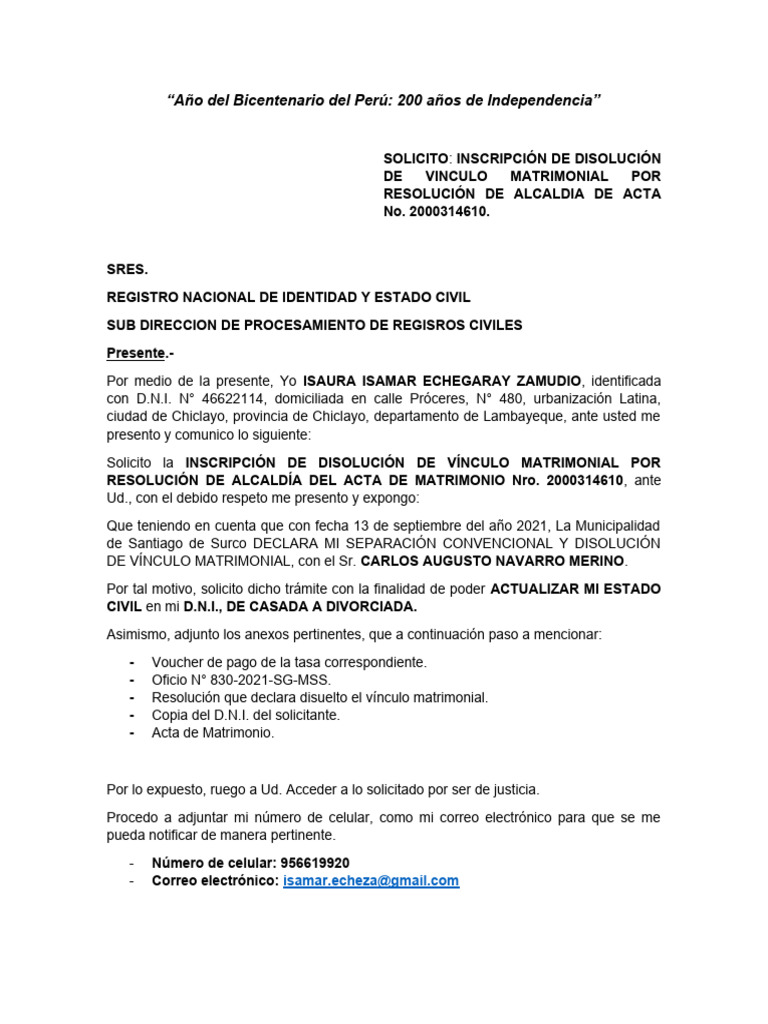 “Año del Bicentenario del Perú: 200 años de Independencia”

SOLICITO: INSCRIPCIÓN DE DISOLUCIÓN DE VINCULO MATRIMONIAL POR RESOLUCIÓN DE ALCALDIA DE ACTA No. 2000314610.

SRES.

REGISTRO NACIONAL DE IDENTIDAD Y ESTADO CIVIL

SUB DIRECCION DE PROCESAMIENTO DE REGISROS CIVILES

Presente.-

Por medio de la presente, Yo ISAURA ISAMAR ECHEGARAY ZAMUDIO, identificada con D.N.I. N° 46622114, domiciliada en calle Próceres, N° 480, urbanización Latina, ciudad de Chiclayo, provincia de Chiclayo, departamento de Lambayeque, ante usted me presento y comunico lo siguiente:

Solicito la INSCRIPCIÓN DE DISOLUCIÓN DE VÍNCULO MATRIMONIAL POR RESOLUCIÓN DE ALCALDÍA DEL ACTA DE MATRIMONIO Nro. 2000314610, ante Ud., con el debido respeto me presento y expongo:

Que teniendo en cuenta que con fecha 13 de septiembre del año 2021, La Municipalidad de Santiago de Surco DECLARA MI SEPARACIÓN CONVENCIONAL Y DISOLUCIÓN DE VÍNCULO MATRIMONIAL, con el Sr. CARLOS AUGUSTO NAVARRO MERINO.

Por tal motivo, solicito dicho trámite con la finalidad de poder ACTUALIZAR MI ESTADO CIVIL en mi D.N.I., DE CASADA A DIVORCIADA.

Asimismo, adjunto los anexos pertinentes, que a continuación paso a mencionar:

- Voucher de pago de la tasa correspondiente.
- Oficio N° 830-2021-SG-MSS.
- Resolución que declara disuelto el vínculo matrimonial.
- Copia del D.N.I. del solicitante.
- Acta de Matrimonio.

Por lo expuesto, ruego a Ud. Acceder a lo solicitado por ser de justicia.

Procedo a adjuntar mi número de celular, como mi correo electrónico para que se me pueda notificar de manera pertinente.

- Número de celular: 956619920
- Correo electrónico: isamar.echeza@gmail.com